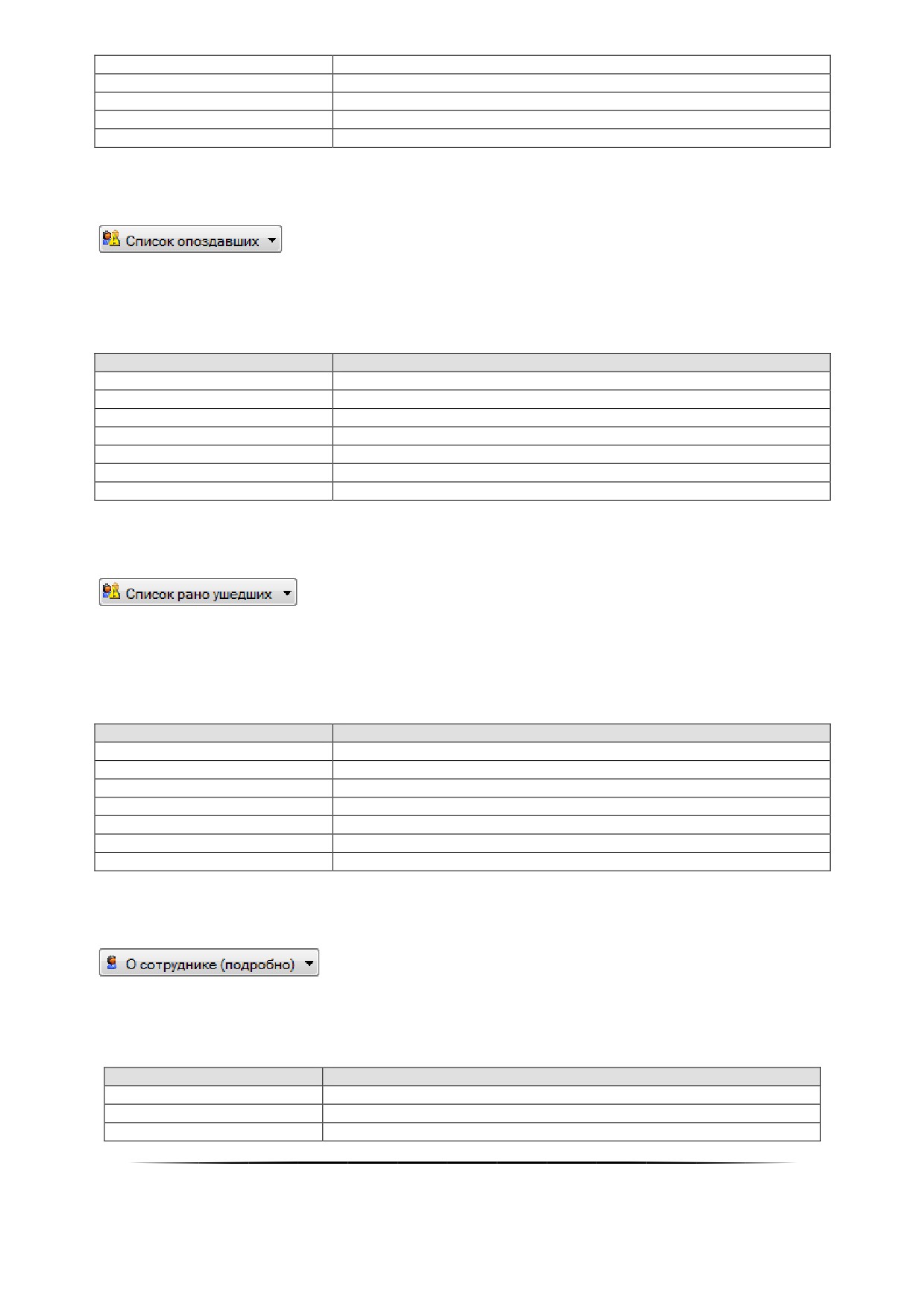 Список опоздавших

Список рано ушедших

О сотруднике (подробно)